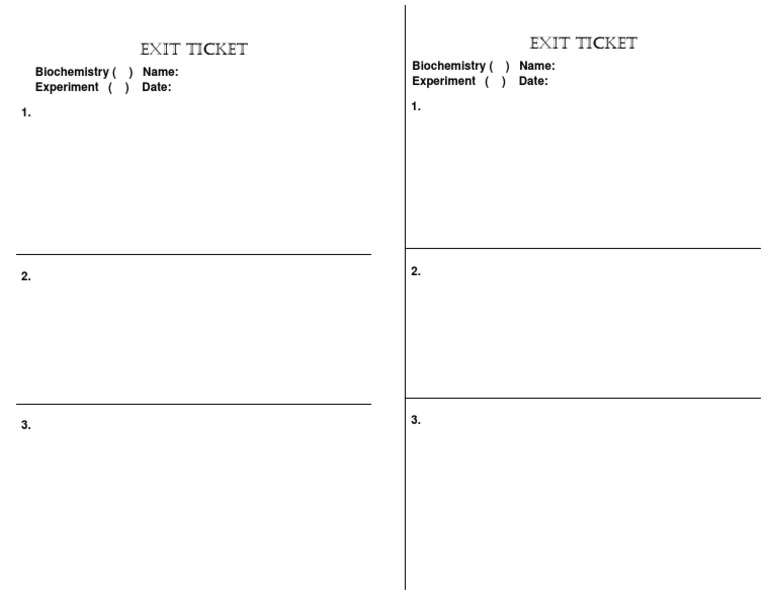 EXIT TICKET
Biochemistry ( ) Name:
Experiment ( ) Date:

1.

2.

3.

EXIT TICKET
Biochemistry ( ) Name:
Experiment ( ) Date:

1.

2.

3.